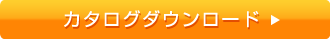 カタログダウンロード ▶